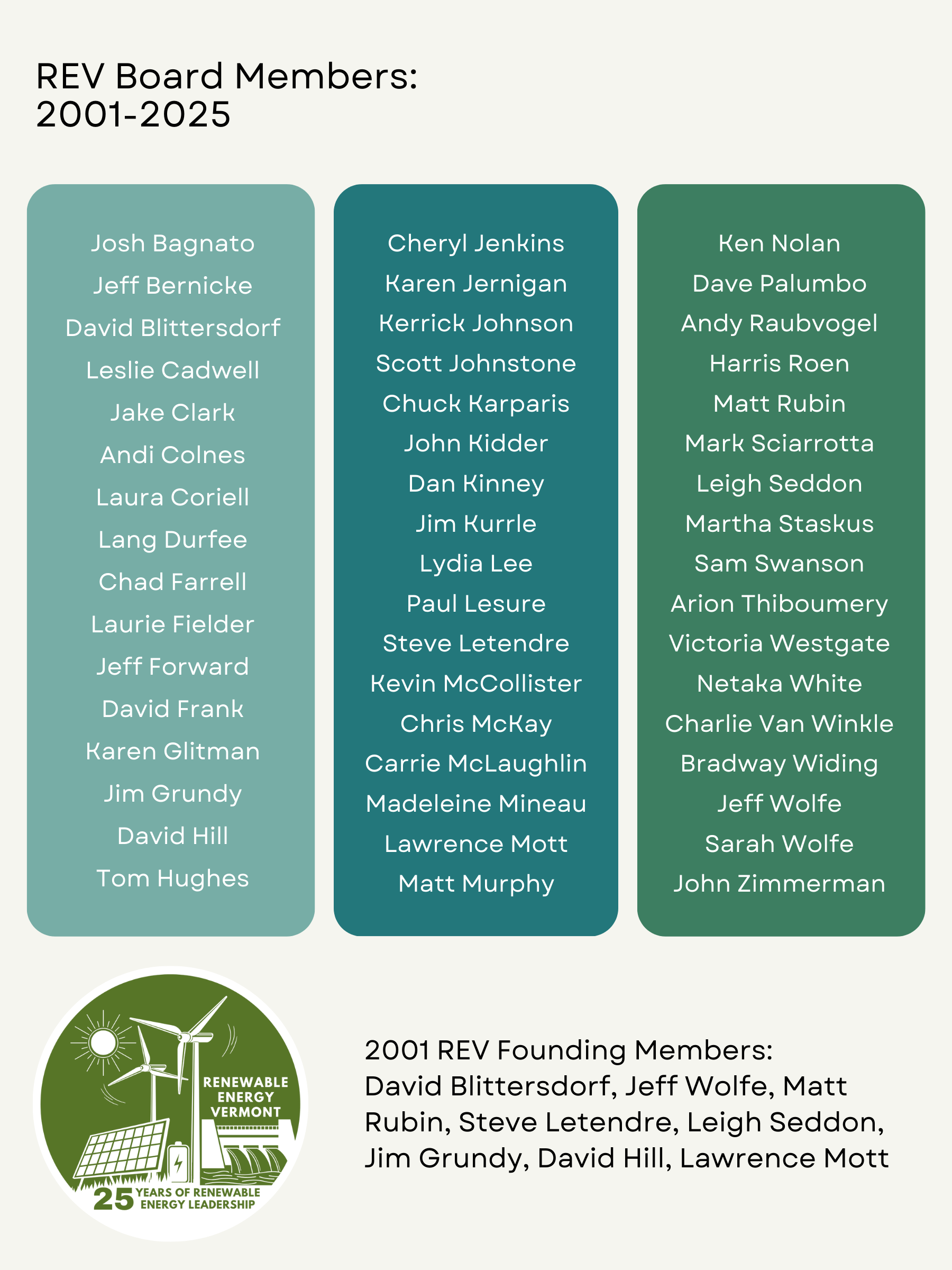 REV Board Members:
2001-2025

Josh Bagnato
Jeff Bernicke
David Blittersdorf
Leslie Cadwell
Jake Clark
Andi Colnes
Laura Coriell
Lang Durfee
Chad Farrell
Laurie Fielder
Jeff Forward
David Frank
Karen Glitman
Jim Grundy
David Hill
Tom Hughes

Cheryl Jenkins
Karen Jernigan
Kerrick Johnson
Scott Johnstone
Chuck Karparis
John Kidder
Dan Kinney
Jim Kurrle
Lydia Lee
Paul Lesure
Steve Letendre
Kevin McCollister
Chris McKay
Carrie McLaughlin
Madeleine Mineau
Lawrence Mott
Matt Murphy

Ken Nolan
Dave Palumbo
Andy Raubvogel
Harris Roen
Matt Rubin
Mark Sciarrotta
Leigh Seddon
Martha Staskus
Sam Swanson
Arion Thiboumery
Victoria Westgate
Netaka White
Charlie Van Winkle
Bradway Widing
Jeff Wolfe
Sarah Wolfe
John Zimmerman

RENEWABLE
ENERGY
VERMONT
25 YEARS OF RENEWABLE
ENERGY LEADERSHIP

2001 REV Founding Members:
David Blittersdorf, Jeff Wolfe, Matt Rubin, Steve Letendre, Leigh Seddon, Jim Grundy, David Hill, Lawrence Mott